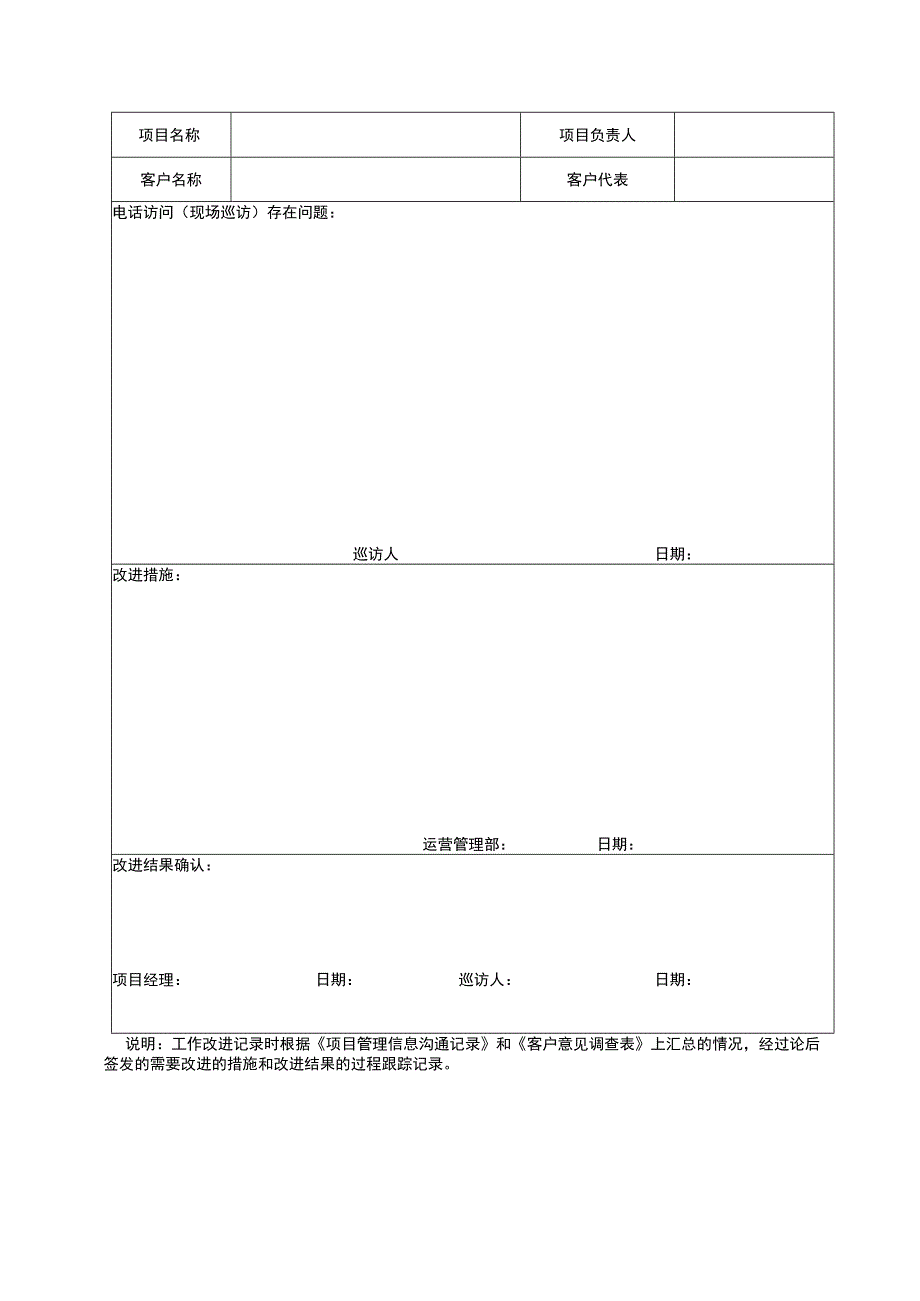 | 项目名称 | | 项目负责人 | |
|---|---|---|---|
| 客户名称 | | 客户代表 | |

电话访问（现场巡访）存在问题：

巡访人 日期：

改进措施：

运营管理部： 日期：

改进结果确认：

项目经理： 日期： 巡访人： 日期：

说明：工作改进记录时根据《项目管理信息沟通记录》和《客户意见调查表》上汇总的情况，经过论后签发的需要改进的措施和改进结果的过程跟踪记录。